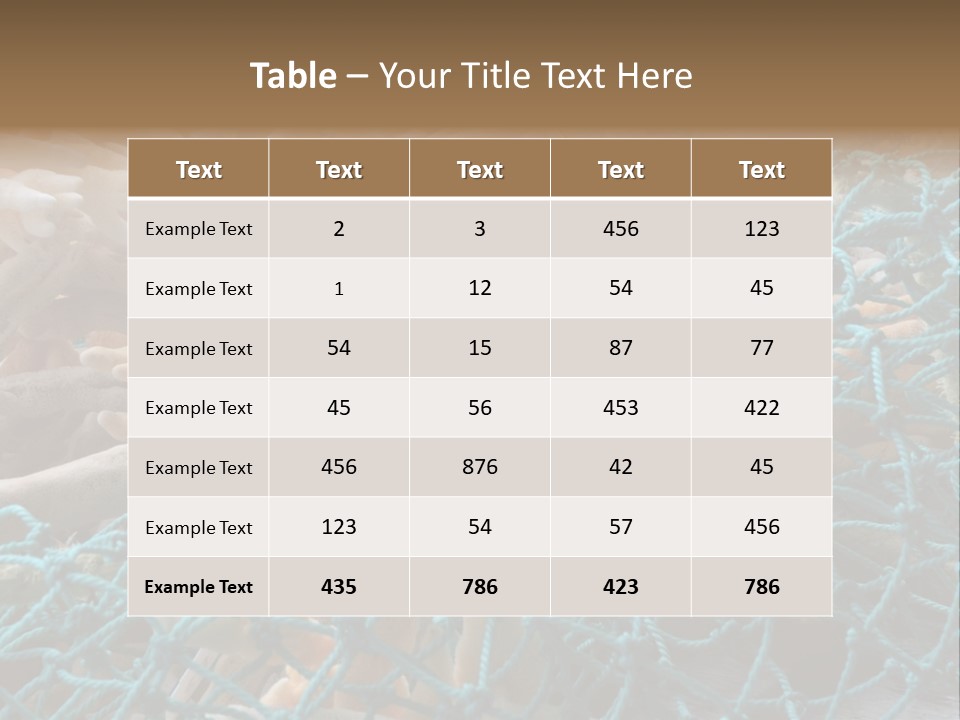 Table – Your Title Text Here

| Text | Text | Text | Text | Text |
|---|---|---|---|---|
| Example Text | 2 | 3 | 456 | 123 |
| Example Text | 1 | 12 | 54 | 45 |
| Example Text | 54 | 15 | 87 | 77 |
| Example Text | 45 | 56 | 453 | 422 |
| Example Text | 456 | 876 | 42 | 45 |
| Example Text | 123 | 54 | 57 | 456 |
| Example Text | 435 | 786 | 423 | 786 |